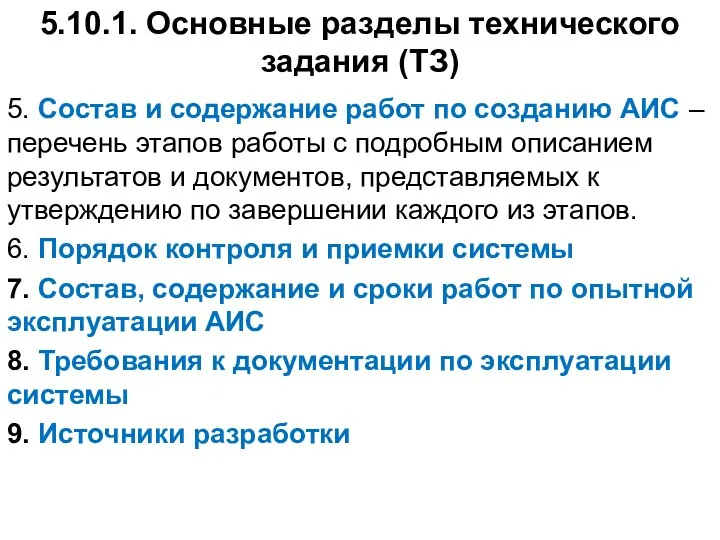 5.10.1. Основные разделы технического задания (ТЗ)

5. Состав и содержание работ по созданию АИС – перечень этапов работы с подробным описанием результатов и документов, представляемых к утверждению по завершении каждого из этапов.

6. Порядок контроля и приемки системы

7. Состав, содержание и сроки работ по опытной эксплуатации АИС

8. Требования к документации по эксплуатации системы

9. Источники разработки